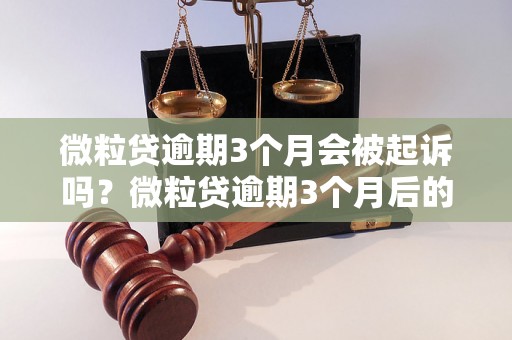 微粒贷逾期3个月会被起诉吗？微粒贷逾期3个月后的